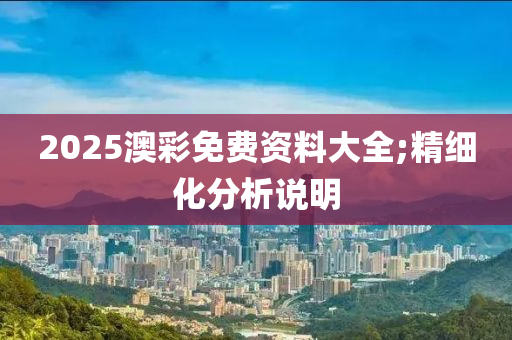 2025澳彩免费资料大全;精细化分析说明